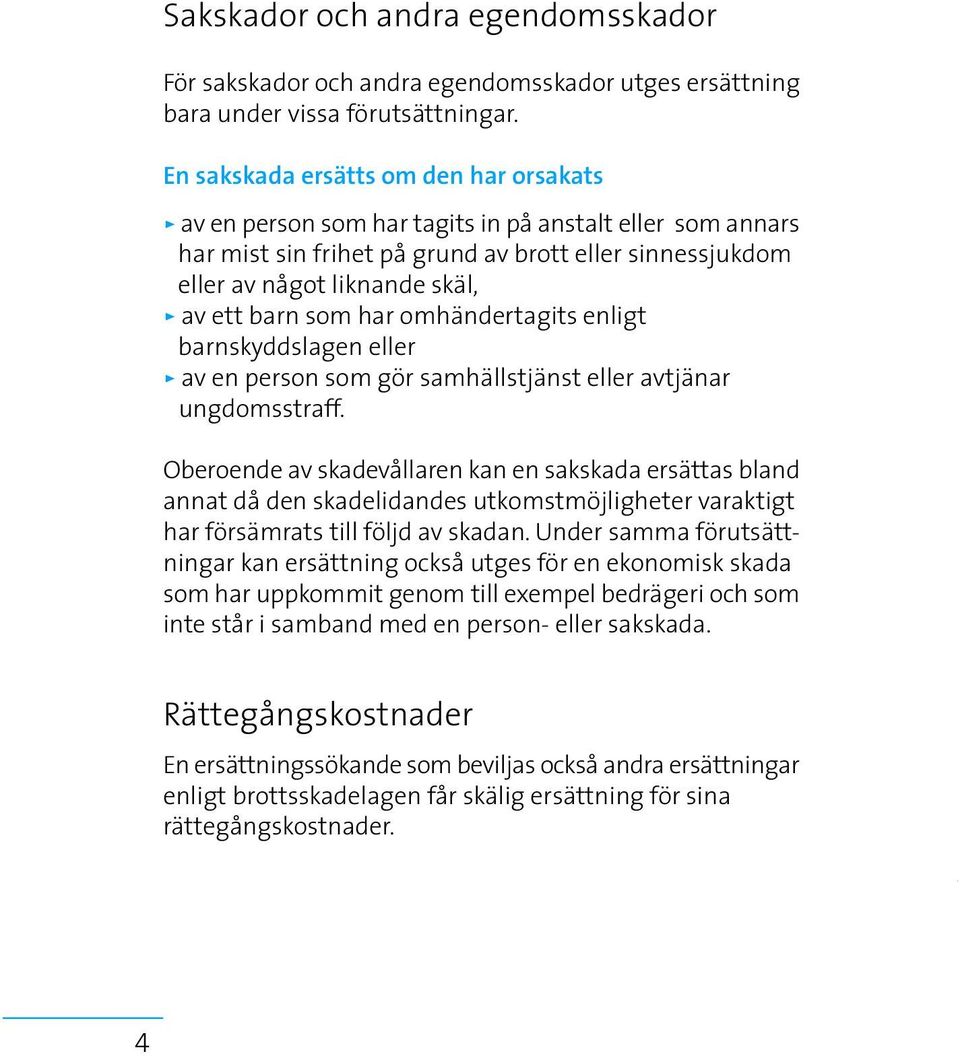 Sakskador och andra egendomsskador

För sakskador och andra egendomsskador utges ersättning bara under vissa förutsättningar.

En sakskada ersätts om den har orsakats

▸ av en person som har tagits in på anstalt eller som annars har mist sin frihet på grund av brott eller sinnessjukdom eller av något liknande skäl,
▸ av ett barn som har omhändertagits enligt barnskyddslagen eller
▸ av en person som gör samhällstjänst eller avtjänar ungdomsstraff.

Oberoende av skadevållaren kan en sakskada ersättas bland annat då den skadelidandes utkomstmöjligheter varaktigt har försämrats till följd av skadan. Under samma förutsättningar kan ersättning också utges för en ekonomisk skada som har uppkommit genom till exempel bedrägeri och som inte står i samband med en person- eller sakskada.

Rättegångskostnader

En ersättningssökande som beviljas också andra ersättningar enligt brottsskadelagen får skälig ersättning för sina rättegångskostnader.

4